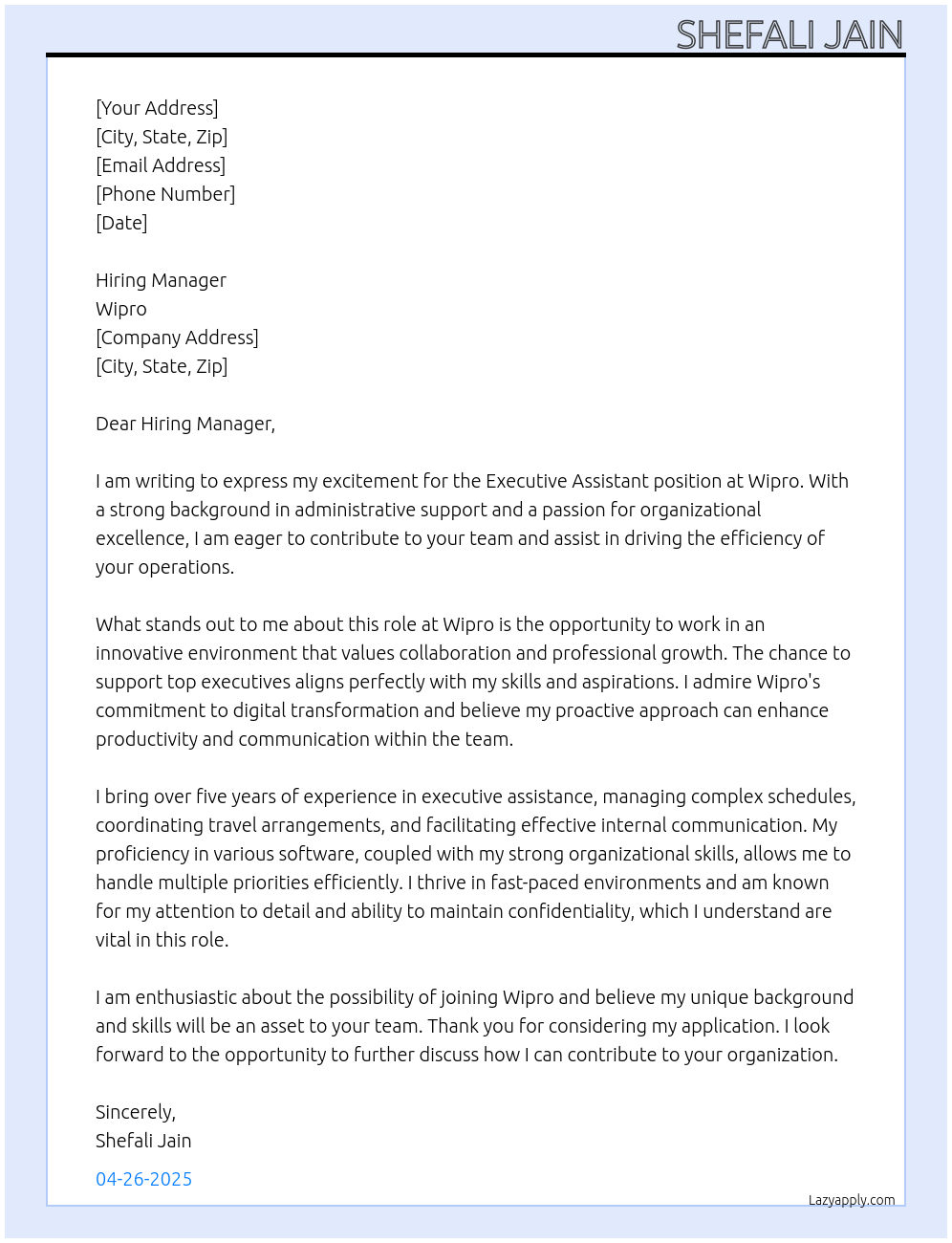 SHEFALI JAIN

[Your Address]
[City, State, Zip]
[Email Address]
[Phone Number]
[Date]

Hiring Manager
Wipro
[Company Address]
[City, State, Zip]

Dear Hiring Manager,

I am writing to express my excitement for the Executive Assistant position at Wipro. With a strong background in administrative support and a passion for organizational excellence, I am eager to contribute to your team and assist in driving the efficiency of your operations.

What stands out to me about this role at Wipro is the opportunity to work in an innovative environment that values collaboration and professional growth. The chance to support top executives aligns perfectly with my skills and aspirations. I admire Wipro's commitment to digital transformation and believe my proactive approach can enhance productivity and communication within the team.

I bring over five years of experience in executive assistance, managing complex schedules, coordinating travel arrangements, and facilitating effective internal communication. My proficiency in various software, coupled with my strong organizational skills, allows me to handle multiple priorities efficiently. I thrive in fast-paced environments and am known for my attention to detail and ability to maintain confidentiality, which I understand are vital in this role.

I am enthusiastic about the possibility of joining Wipro and believe my unique background and skills will be an asset to your team. Thank you for considering my application. I look forward to the opportunity to further discuss how I can contribute to your organization.

Sincerely,
Shefali Jain

04-26-2025

Lazyapply.com